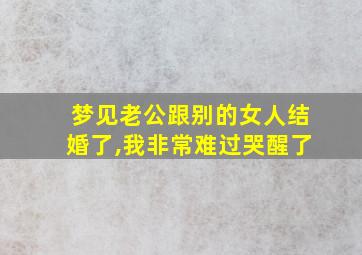 梦见老公跟别的女人结婚了,我非常难过哭醒了